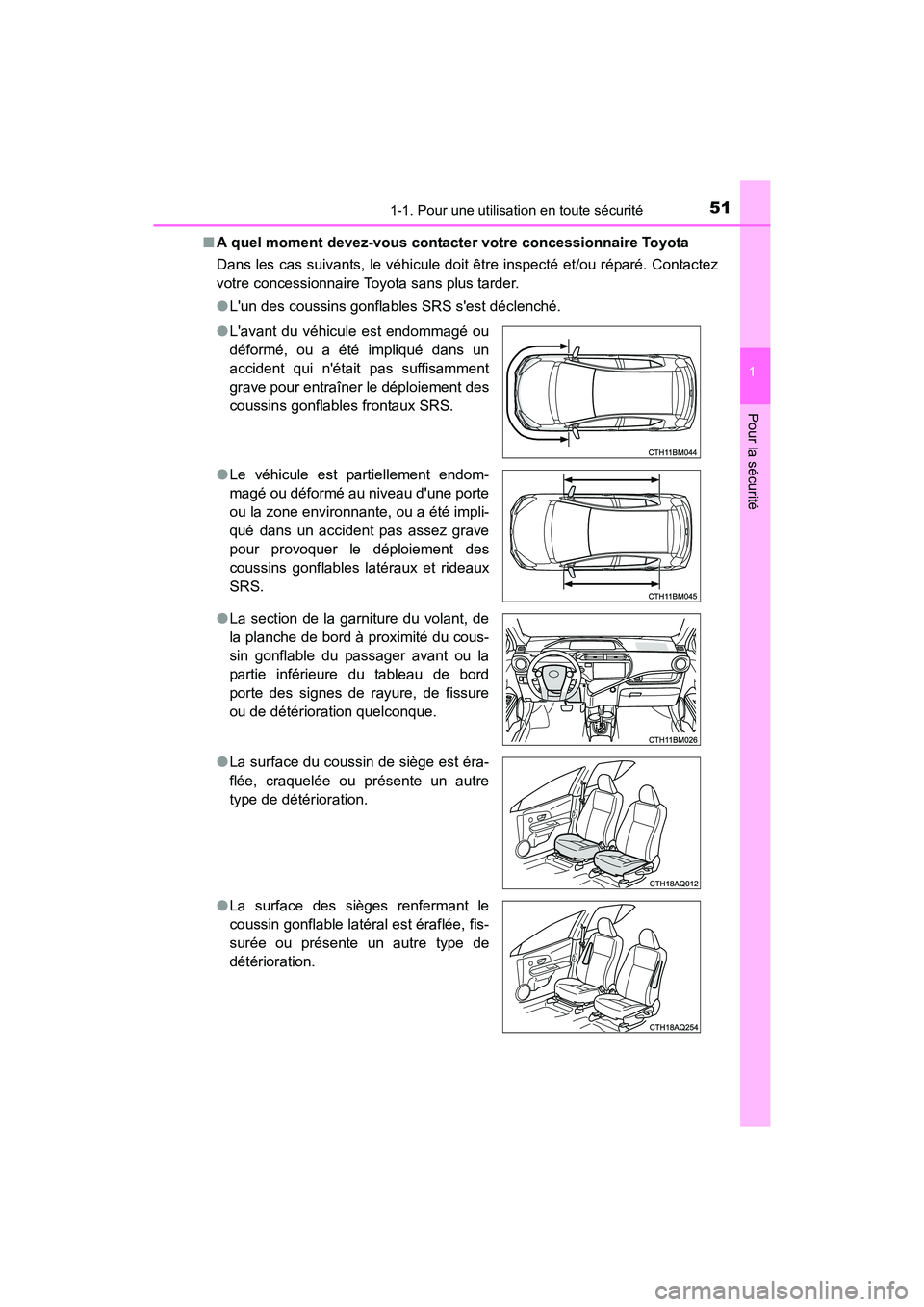 1-1. Pour une utilisation en toute sécurité

51

1

Pour la sécurité

■ A quel moment devez-vous contacter votre concessionnaire Toyota

Dans les cas suivants, le véhicule doit être inspecté et/ou réparé. Contactez votre concessionnaire Toyota sans plus tarder.

● L'un des coussins gonflables SRS s'est déclenché.

● L'avant du véhicule est endommagé ou déformé, ou a été impliqué dans un accident qui n'était pas suffisamment grave pour entraîner le déploiement des coussins gonflables frontaux SRS.

CTH11BM044

● Le véhicule est partiellement endommagé ou déformé au niveau d'une porte ou la zone environnante, ou a été impliqué dans un accident pas assez grave pour provoquer le déploiement des coussins gonflables latéraux et rideaux SRS.

CTH11BM045

● La section de la garniture du volant, de la planche de bord à proximité du coussin gonflable du passager avant ou la partie inférieure du tableau de bord porte des signes de rayure, de fissure ou de détérioration quelconque.

CTH11BM026

● La surface du coussin de siège est éraflée, craquelée ou présente un autre type de détérioration.

CTH18AQ012

● La surface des sièges renfermant le coussin gonflable latéral est éraflée, fissurée ou présente un autre type de détérioration.

CTH18AQ254

carmanualsonline.info